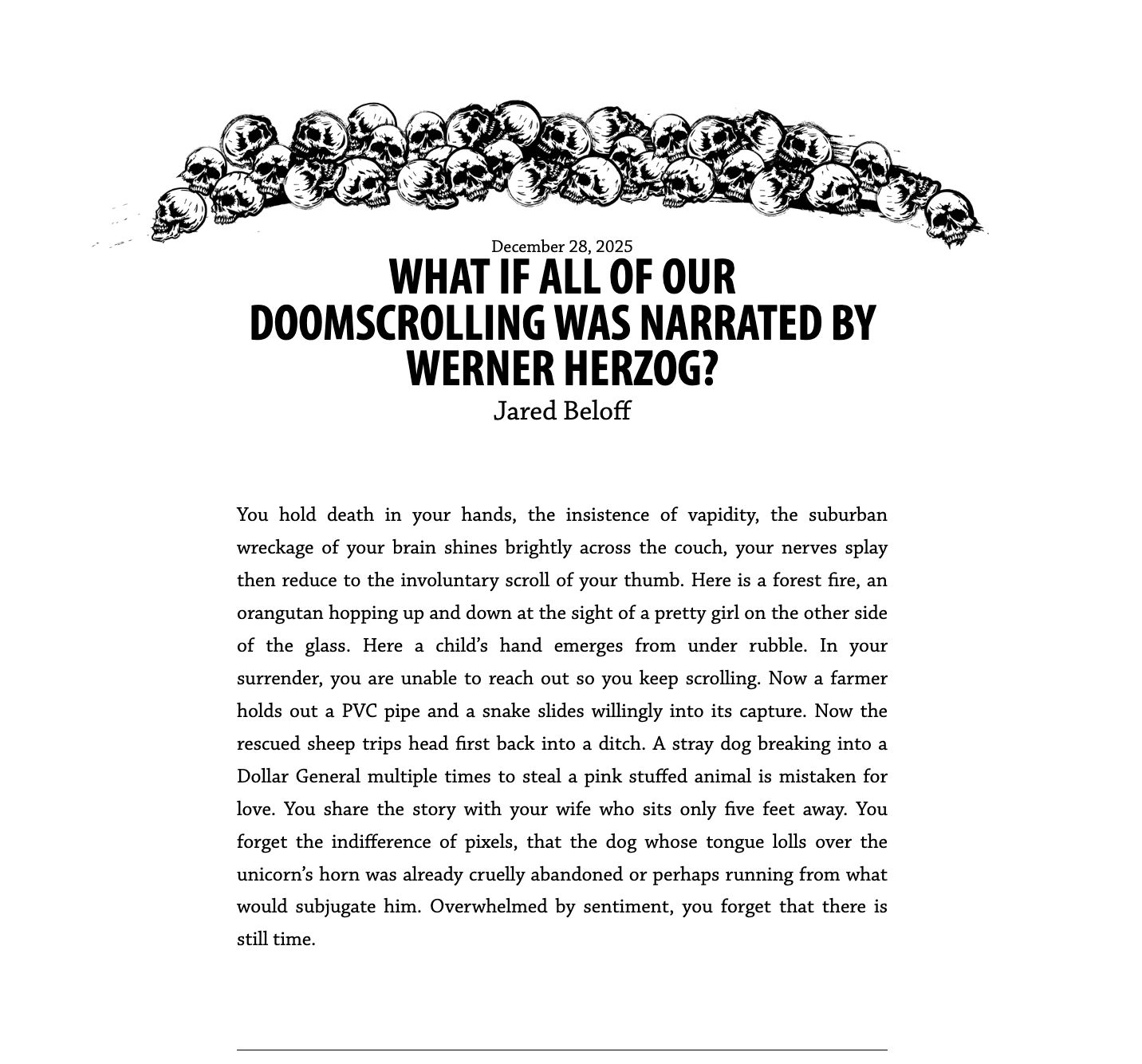 December 28, 2025

WHAT IF ALL OF OUR DOOMSCROLLING WAS NARRATED BY WERNER HERZOG?

Jared Beloff

You hold death in your hands, the insistence of vapidity, the suburban wreckage of your brain shines brightly across the couch, your nerves splay then reduce to the involuntary scroll of your thumb. Here is a forest fire, an orangutan hopping up and down at the sight of a pretty girl on the other side of the glass. Here a child's hand emerges from under rubble. In your surrender, you are unable to reach out so you keep scrolling. Now a farmer holds out a PVC pipe and a snake slides willingly into its capture. Now the rescued sheep trips head first back into a ditch. A stray dog breaking into a Dollar General multiple times to steal a pink stuffed animal is mistaken for love. You share the story with your wife who sits only five feet away. You forget the indifference of pixels, that the dog whose tongue lolls over the unicorn's horn was already cruelly abandoned or perhaps running from what would subjugate him. Overwhelmed by sentiment, you forget that there is still time.